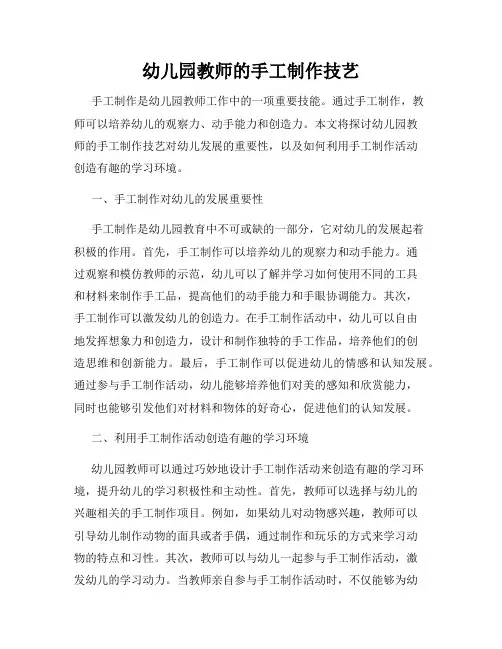 幼儿园教师的手工制作技艺

手工制作是幼儿园教师工作中的一项重要技能。通过手工制作，教师可以培养幼儿的观察力、动手能力和创造力。本文将探讨幼儿园教师的手工制作技艺对幼儿发展的重要性，以及如何利用手工制作活动创造有趣的学习环境。

一、手工制作对幼儿的发展重要性

手工制作是幼儿园教育中不可或缺的一部分，它对幼儿的发展起着积极的作用。首先，手工制作可以培养幼儿的观察力和动手能力。通过观察和模仿教师的示范，幼儿可以了解并学习如何使用不同的工具和材料来制作手工品，提高他们的动手能力和手眼协调能力。其次，手工制作可以激发幼儿的创造力。在手工制作活动中，幼儿可以自由地发挥想象力和创造力，设计和制作独特的手工作品，培养他们的创造思维和创新能力。最后，手工制作可以促进幼儿的情感和认知发展。通过参与手工制作活动，幼儿能够培养他们对美的感知和欣赏能力，同时也能够引发他们对材料和物体的好奇心，促进他们的认知发展。

二、利用手工制作活动创造有趣的学习环境

幼儿园教师可以通过巧妙地设计手工制作活动来创造有趣的学习环境，提升幼儿的学习积极性和主动性。首先，教师可以选择与幼儿的兴趣相关的手工制作项目。例如，如果幼儿对动物感兴趣，教师可以引导幼儿制作动物的面具或者手偶，通过制作和玩乐的方式来学习动物的特点和习性。其次，教师可以与幼儿一起参与手工制作活动，激发幼儿的学习动力。当教师亲自参与手工制作活动时，不仅能够为幼